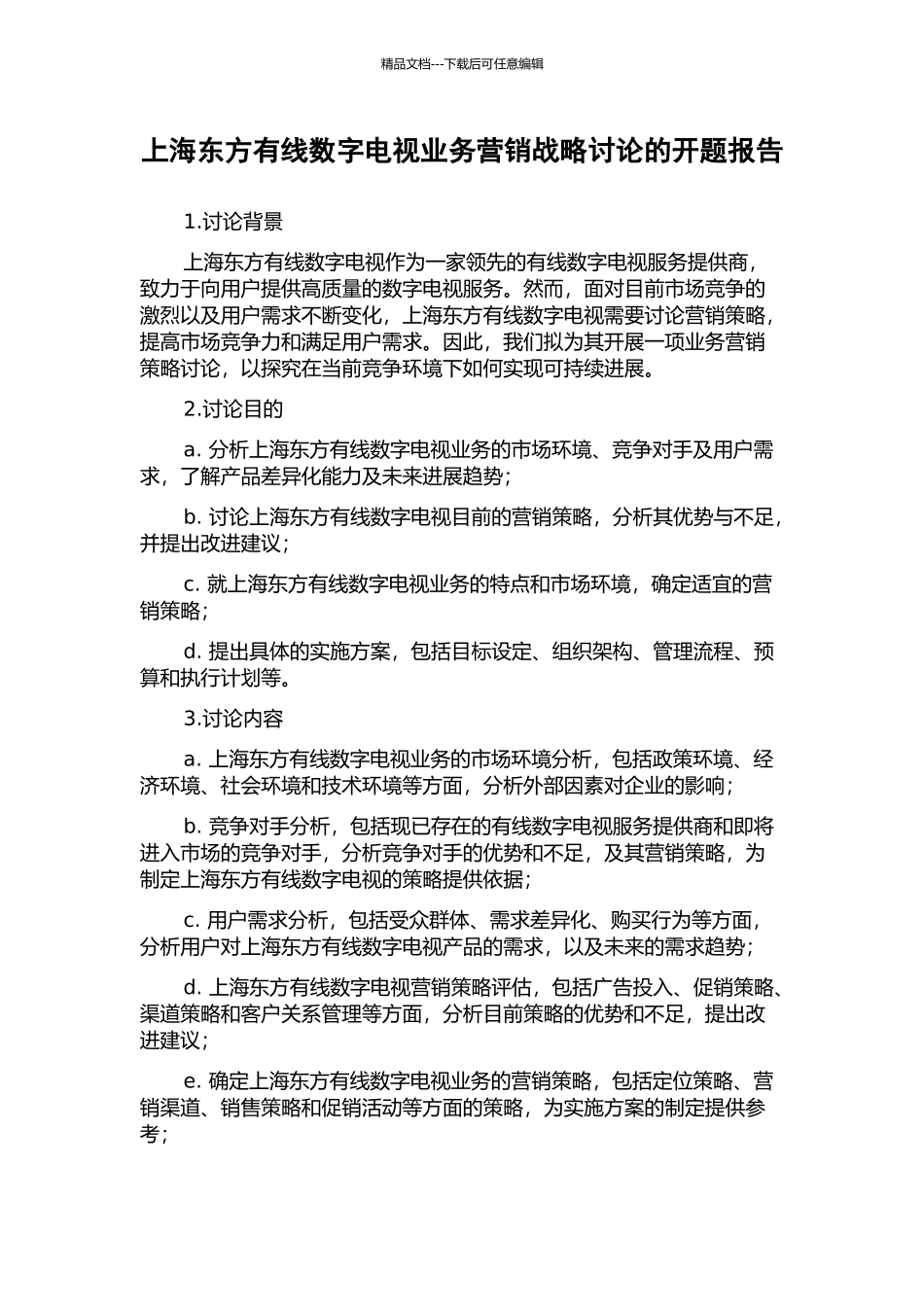 精品文档---下载后可任意编辑

上海东方有线数字电视业务营销战略讨论的开题报告

1.讨论背景

上海东方有线数字电视作为一家领先的有线数字电视服务提供商，致力于向用户提供高质量的数字电视服务。然而，面对目前市场竞争的激烈以及用户需求不断变化，上海东方有线数字电视需要讨论营销策略，提高市场竞争力和满足用户需求。因此，我们拟为其开展一项业务营销策略讨论，以探究在当前竞争环境下如何实现可持续进展。

2.讨论目的

a. 分析上海东方有线数字电视业务的市场环境、竞争对手及用户需求，了解产品差异化能力及未来进展趋势；

b. 讨论上海东方有线数字电视目前的营销策略，分析其优势与不足，并提出改进建议；

c. 就上海东方有线数字电视业务的特点和市场环境，确定适宜的营销策略；

d. 提出具体的实施方案，包括目标设定、组织架构、管理流程、预算和执行计划等。

3.讨论内容

a. 上海东方有线数字电视业务的市场环境分析，包括政策环境、经济环境、社会环境和技术环境等方面，分析外部因素对企业的影响；

b. 竞争对手分析，包括现已存在的有线数字电视服务提供商和即将进入市场的竞争对手，分析竞争对手的优势和不足，及其营销策略，为制定上海东方有线数字电视的策略提供依据；

c. 用户需求分析，包括受众群体、需求差异化、购买行为等方面，分析用户对上海东方有线数字电视产品的需求，以及未来的需求趋势；

d. 上海东方有线数字电视营销策略评估，包括广告投入、促销策略、渠道策略和客户关系管理等方面，分析目前策略的优势和不足，提出改进建议；

e. 确定上海东方有线数字电视业务的营销策略，包括定位策略、营销渠道、销售策略和促销活动等方面的策略，为实施方案的制定提供参考；